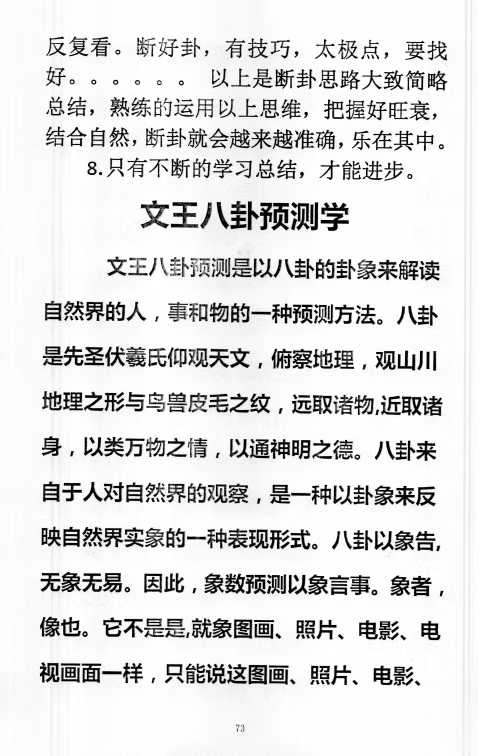 反复看。断好卦，有技巧，太极点，要找好。。。。。。 以上是断卦思路大致简略总结，熟练的运用以上思维，把握好旺衰，结合自然，断卦就会越来越准确，乐在其中。

8.只有不断的学习总结，才能进步。

文王八卦预测学

文王八卦预测是以八卦的卦象来解读自然界的人，事和物的一种预测方法。八卦是先圣伏羲氏仰观天文，俯察地理，观山川地理之形与鸟兽皮毛之纹，远取诸物,近取诸身，以类万物之情，以通神明之德。八卦来自于人对自然界的观察，是一种以卦象来反映自然界实象的一种表现形式。八卦以象告,无象无易。因此，象数预测以象言事。象者，像也。它不是是,就象图画、照片、电影、电视画面一样，只能说这图画、照片、电影、

73